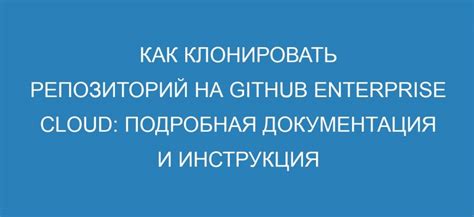 КАК КЛОНИРОВАТЬ РЕПОЗИТОРИЙ НА GITHUB ENTERPRISE CLOUD: ПОДРОБНАЯ ДОКУМЕНТАЦИЯ И ИНСТРУКЦИЯ